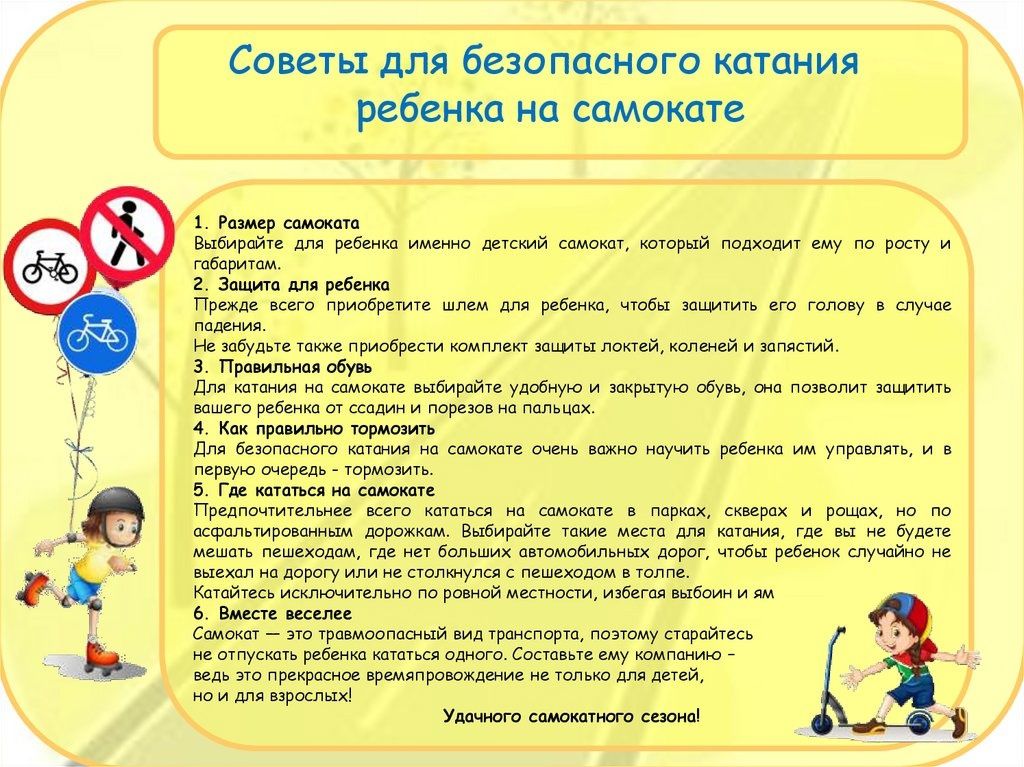 Советы для безопасного катания ребенка на самокате

1. Размер самоката
Выбирайте для ребенка именно детский самокат, который подходит ему по росту и габаритам.
2. Защита для ребенка
Прежде всего приобретите шлем для ребенка, чтобы защитить его голову в случае падения.
Не забудьте также приобрести комплект защиты локтей, коленей и запястий.
3. Правильная обувь
Для катания на самокате выбирайте удобную и закрытую обувь, она позволит защитить вашего ребенка от ссадин и порезов на пальцах.
4. Как правильно тормозить
Для безопасного катания на самокате очень важно научить ребенка им управлять, и в первую очередь - тормозить.
5. Где кататься на самокате
Предпочтительнее всего кататься на самокате в парках, скверах и рощах, но по асфальтированным дорожкам. Выбирайте такие места для катания, где вы не будете мешать пешеходам, где нет больших автомобильных дорог, чтобы ребенок случайно не выехал на дорогу или не столкнулся с пешеходом в толпе.
Катайтесь исключительно по ровной местности, избегая выбоин и ям
6. Вместе веселее
Самокат — это травмоопасный вид транспорта, поэтому старайтесь не отпускать ребенка кататься одного. Составьте ему компанию – ведь это прекрасное времяпровождение не только для детей, но и для взрослых!
Удачного самокатного сезона!